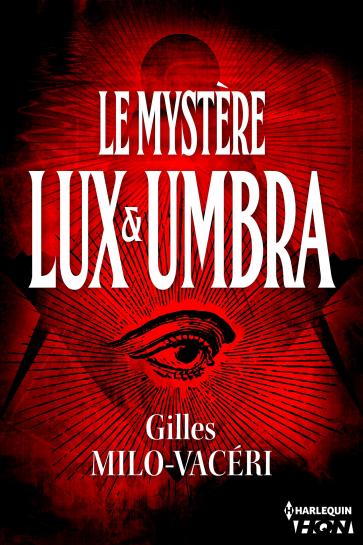 LE MYSTÈRE
LUX & UMBRA

Gilles
MILO-VACÉRI

HARLEQUIN
HQN